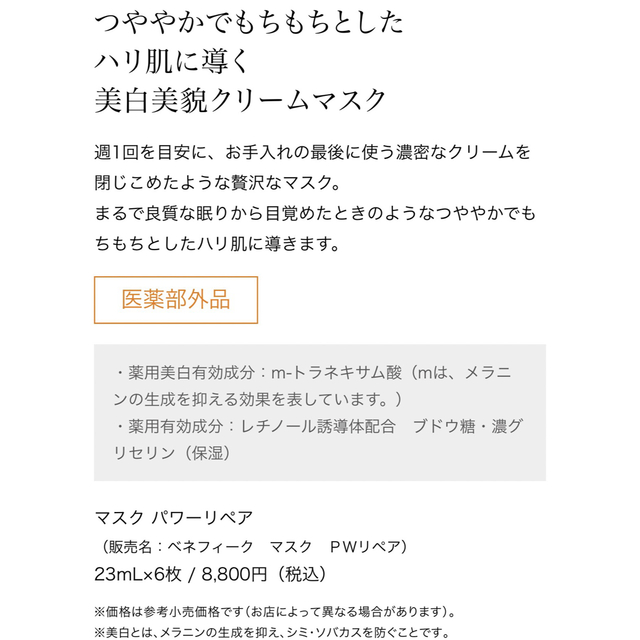 つややかでもちもちとした
ハリ肌に導く
美白美貌クリームマスク

週1回を目安に、お手入れの最後に使う濃密なクリームを閉じこめたような贅沢なマスク。
まるで良質な眠りから目覚めたときのようなつややかでもちもちとしたハリ肌に導きます。

医薬部外品

・薬用美白有効成分：m-トラネキサム酸（mは、メラニンの生成を抑える効果を表しています。）
・薬用有効成分：レチノール誘導体配合　ブドウ糖・濃グリセリン（保湿）

マスク パワーリペア
（販売名：ベネフィーク　マスク　ＰＷリペア）
23mL×6枚 / 8,800円（税込）

※価格は参考小売価格です（お店によって異なる場合があります）。
※美白とは、メラニンの生成を抑え、シミ・ソバカスを防ぐことです。